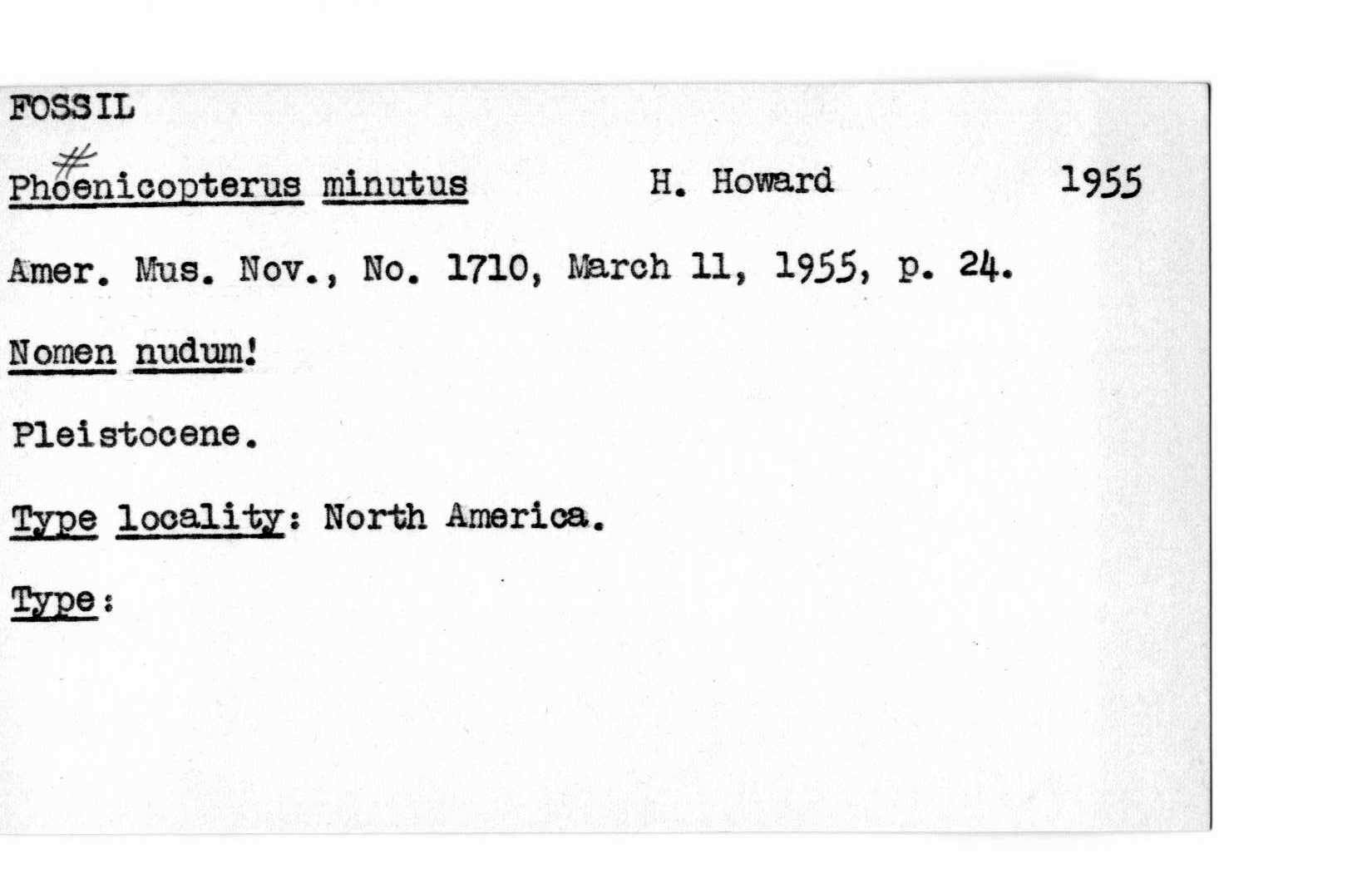 FOSSIL

#
Phoenicopterus minutus H. Howard 1955

Amer. Mus. Nov., No. 1710, March 11, 1955, p. 24.

Nomen nudum!

Pleistocene.

Type locality: North America.

Type: